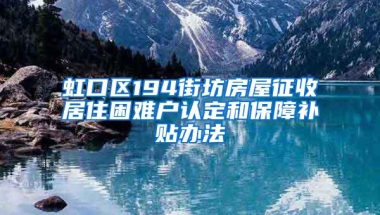 虹口区194街坊房屋征收居住困难户认定和保障补贴办法